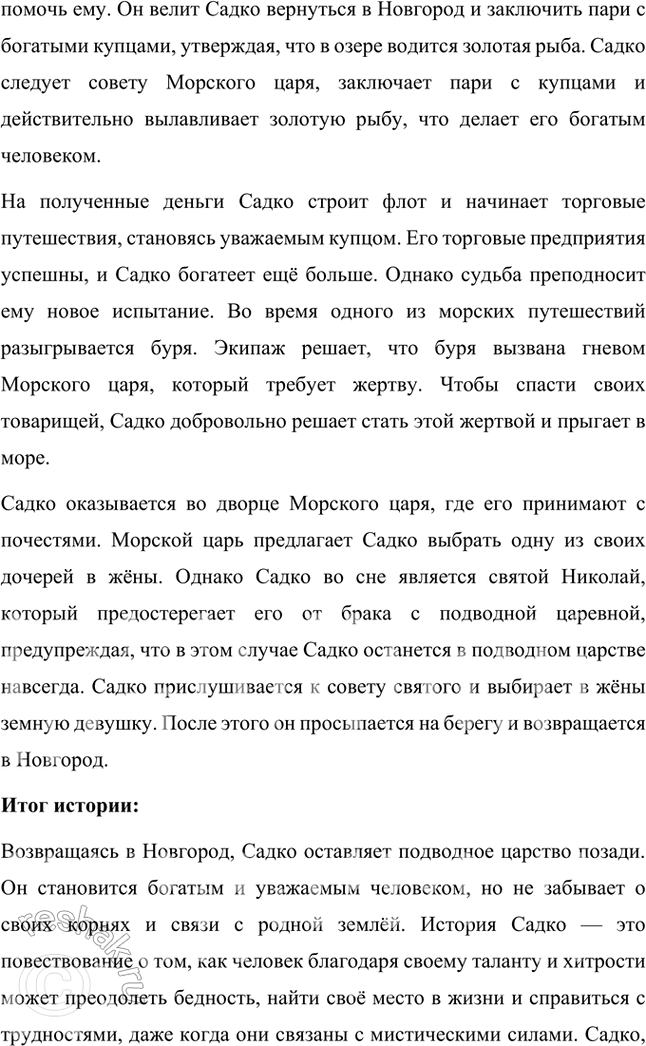 помочь ему. Он велит Садко вернуться в Новгород и заключить пари с богатыми купцами, утверждая, что в озере водится золотая рыба. Садко следует совету Морского царя, заключает пари с купцами и действительно вылавливает золотую рыбу, что делает его богатым человеком.

На полученные деньги Садко строит флот и начинает торговые путешествия, становясь уважаемым купцом. Его торговые предприятия успешны, и Садко богатеет ещё больше. Однако судьба преподносит ему новое испытание. Во время одного из морских путешествий разыгрывается буря. Экипаж решает, что буря вызвана гневом Морского царя, который требует жертву. Чтобы спасти своих товарищей, Садко добровольно решает стать этой жертвой и прыгает в море.

Садко оказывается во дворце Морского царя, где его принимают с почестями. Морской царь предлагает Садко выбрать одну из своих дочерей в жёны. Однако Садко во сне является святой Николай, который предостерегает его от брака с подводной царевной, предупреждая, что в этом случае Садко останется в подводном царстве навсегда. Садко прислушивается к совету святого и выбирает в жёны земную девушку. После этого он просыпается на берегу и возвращается в Новгород.

**Итог истории:**

Возвращаясь в Новгород, Садко оставляет подводное царство позади. Он становится богатым и уважаемым человеком, но не забывает о своих корнях и связи с родной землёй. История Садко — это повествование о том, как человек благодаря своему таланту и хитрости может преодолеть бедность, найти своё место в жизни и справиться с трудностями, даже когда они связаны с мистическими силами. Садко,

reshak.ru